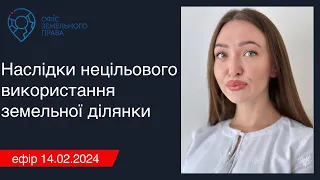 ОФІС ЗЕМЕЛЬНОГО ПРАВА

Наслідки нецільового використання земельної ділянки

ефір 14.02.2024